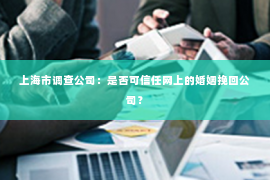 上海市调查公司：是否可信任网上的婚姻挽回公司？